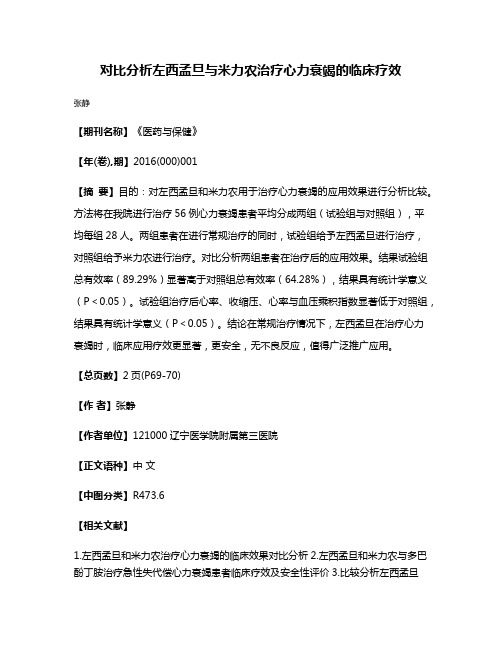 对比分析左西孟旦与米力农治疗心力衰竭的临床疗效

张静

【期刊名称】《医药与保健》

【年(卷),期】2016(000)001

【摘 要】目的：对左西孟旦和米力农用于治疗心力衰竭的应用效果进行分析比较。方法将在我院进行治疗 56 例心力衰竭患者平均分成两组（试验组与对照组），平均每组 28 人。两组患者在进行常规治疗的同时，试验组给予左西孟旦进行治疗，对照组给予米力农进行治疗。对比分析两组患者在治疗后的应用效果。结果试验组总有效率（89.29%）显著高于对照组总有效率（64.28%），结果具有统计学意义（P＜0.05）。试验组治疗后心率、收缩压、心率与血压乘积指数显著低于对照组，结果具有统计学意义（P＜0.05）。结论在常规治疗情况下，左西孟旦在治疗心力衰竭时，临床应用疗效更显著，更安全，无不良反应，值得广泛推广应用。

【总页数】2 页(P69-70)

【作 者】张静

【作者单位】121000 辽宁医学院附属第三医院

【正文语种】中 文

【中图分类】R473.6

【相关文献】

1.左西孟旦和米力农治疗心力衰竭的临床效果对比分析 2.左西孟旦和米力农与多巴酚丁胺治疗急性失代偿心力衰竭患者临床疗效及安全性评价 3.比较分析左西孟旦